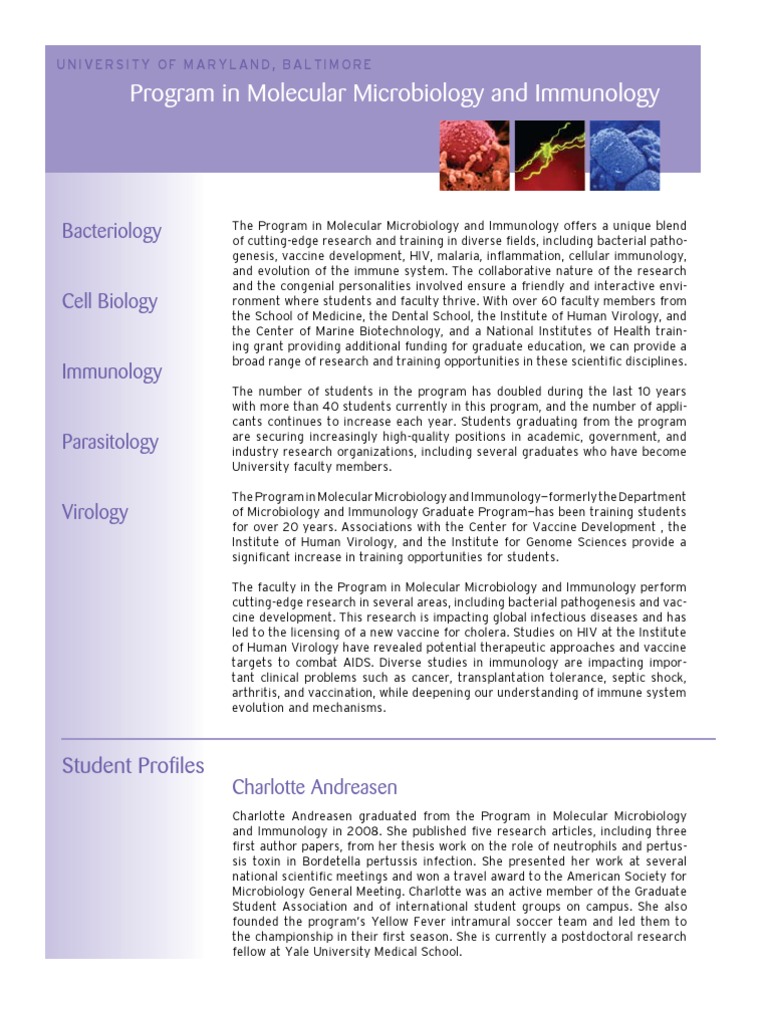 UNIVERSITY OF MARYLAND, BALTIMORE

Program in Molecular Microbiology and Immunology

Bacteriology

Cell Biology

Immunology

Parasitology

Virology

The Program in Molecular Microbiology and Immunology offers a unique blend of cutting-edge research and training in diverse fields, including bacterial pathogenesis, vaccine development, HIV, malaria, inflammation, cellular immunology, and evolution of the immune system. The collaborative nature of the research and the congenial personalities involved ensure a friendly and interactive environment where students and faculty thrive. With over 60 faculty members from the School of Medicine, the Dental School, the Institute of Human Virology, and the Center of Marine Biotechnology, and a National Institutes of Health training grant providing additional funding for graduate education, we can provide a broad range of research and training opportunities in these scientific disciplines.

The number of students in the program has doubled during the last 10 years with more than 40 students currently in this program, and the number of applicants continues to increase each year. Students graduating from the program are securing increasingly high-quality positions in academic, government, and industry research organizations, including several graduates who have become University faculty members.

The Program in Molecular Microbiology and Immunology—formerly the Department of Microbiology and Immunology Graduate Program—has been training students for over 20 years. Associations with the Center for Vaccine Development , the Institute of Human Virology, and the Institute for Genome Sciences provide a significant increase in training opportunities for students.

The faculty in the Program in Molecular Microbiology and Immunology perform cutting-edge research in several areas, including bacterial pathogenesis and vaccine development. This research is impacting global infectious diseases and has led to the licensing of a new vaccine for cholera. Studies on HIV at the Institute of Human Virology have revealed potential therapeutic approaches and vaccine targets to combat AIDS. Diverse studies in immunology are impacting important clinical problems such as cancer, transplantation tolerance, septic shock, arthritis, and vaccination, while deepening our understanding of immune system evolution and mechanisms.

Student Profiles

Charlotte Andreasen

Charlotte Andreasen graduated from the Program in Molecular Microbiology and Immunology in 2008. She published five research articles, including three first author papers, from her thesis work on the role of neutrophils and pertussis toxin in Bordetella pertussis infection. She presented her work at several national scientific meetings and won a travel award to the American Society for Microbiology General Meeting. Charlotte was an active member of the Graduate Student Association and of international student groups on campus. She also founded the program's Yellow Fever intramural soccer team and led them to the championship in their first season. She is currently a postdoctoral research fellow at Yale University Medical School.